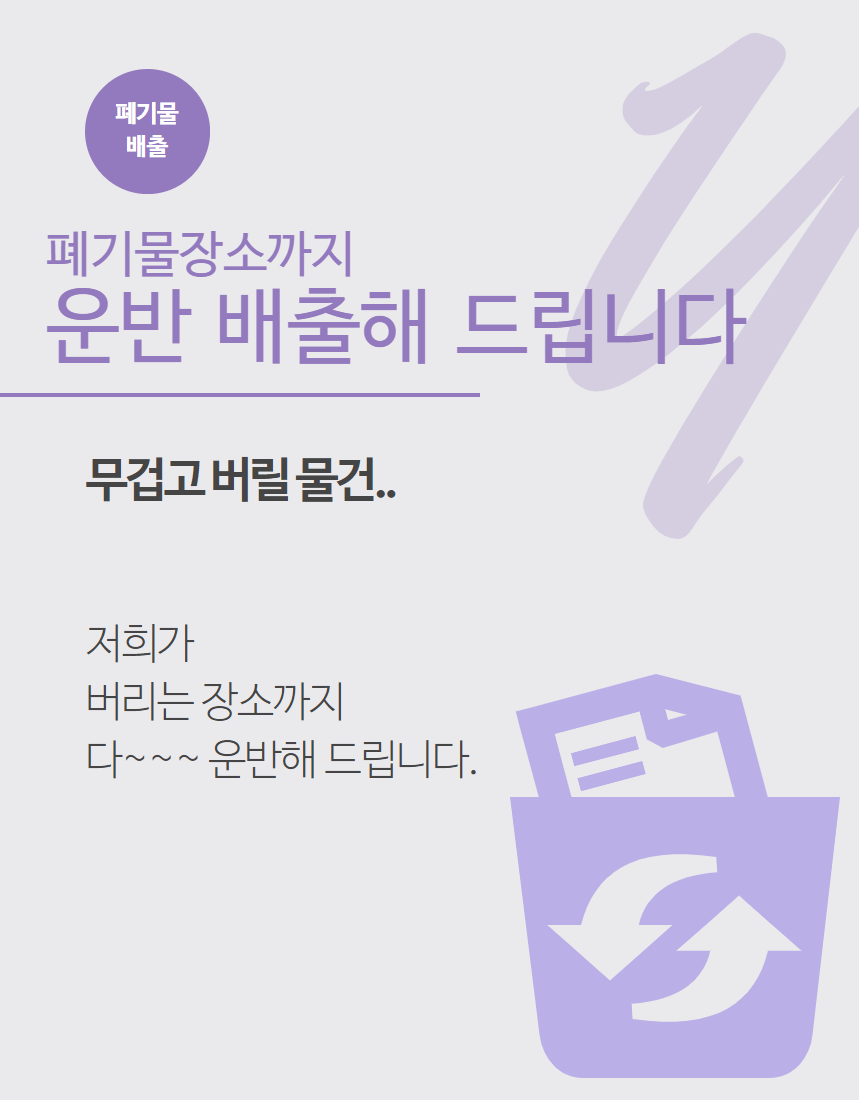 폐기물
배출

폐기물장소까지
운반 배출해 드립니다

무겁고 버릴 물건..

저희가
버리는 장소까지
다~~~ 운반해 드립니다.